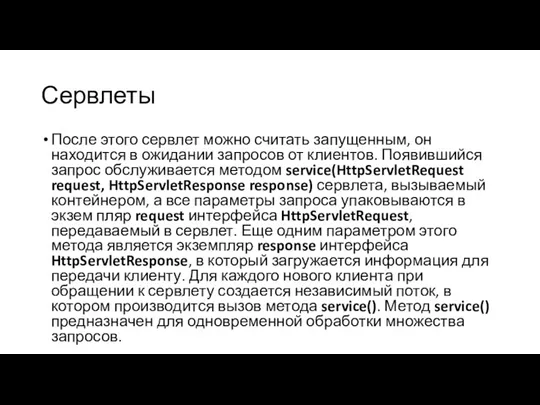 Сервлеты

• После этого сервлет можно считать запущенным, он находится в ожидании запросов от клиентов. Появившийся запрос обслуживается методом service(HttpServletRequest request, HttpServletResponse response) сервлета, вызываемый контейнером, а все параметры запроса упаковываются в экзем пляр request интерфейса HttpServletRequest, передаваемый в сервлет. Еще одним параметром этого метода является экземпляр response интерфейса HttpServletResponse, в который загружается информация для передачи клиенту. Для каждого нового клиента при обращении к сервлету создается независимый поток, в котором производится вызов метода service(). Метод service() предназначен для одновременной обработки множества запросов.